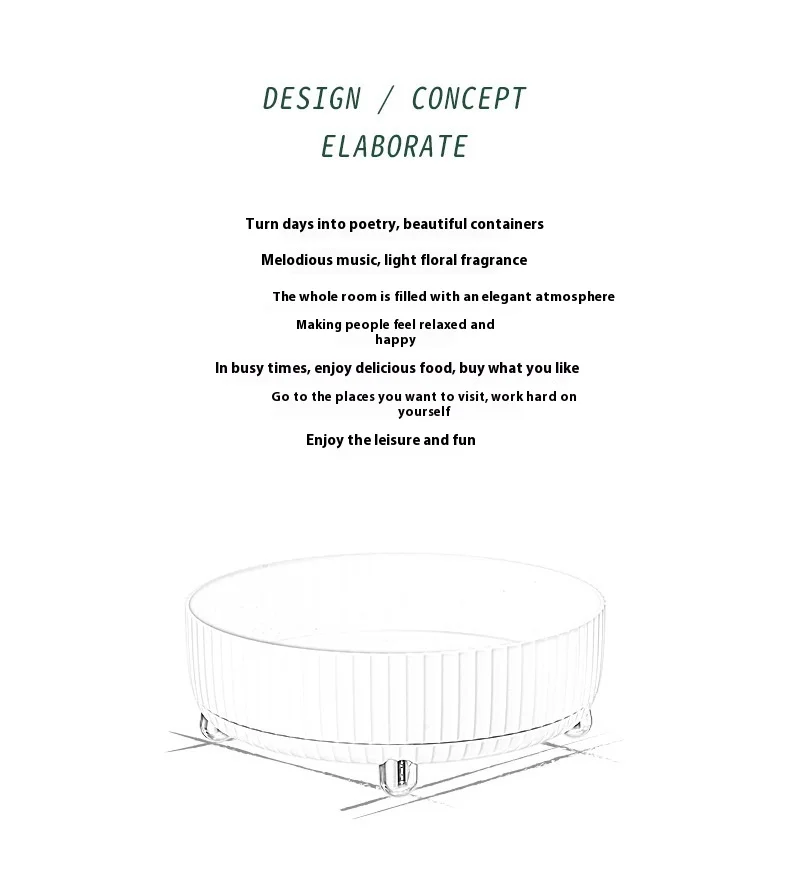 DESIGN / CONCEPT
ELABORATE

Turn days into poetry, beautiful containers

Melodious music, light floral fragrance

The whole room is filled with an elegant atmosphere

Making people feel relaxed and happy

In busy times, enjoy delicious food, buy what you like

Go to the places you want to visit, work hard on yourself

Enjoy the leisure and fun